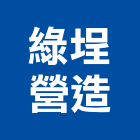 綠埕
營造